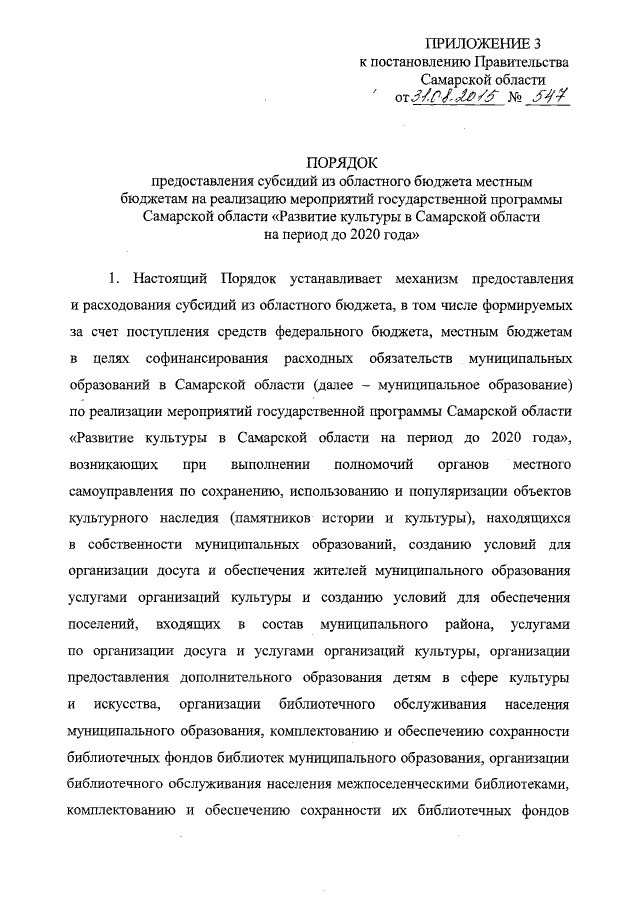 ПРИЛОЖЕНИЕ 3
к постановлению Правительства
Самарской области
от 31.08.2015 № 547

ПОРЯДОК
предоставления субсидий из областного бюджета местным бюджетам на реализацию мероприятий государственной программы Самарской области «Развитие культуры в Самарской области на период до 2020 года»

1. Настоящий Порядок устанавливает механизм предоставления и расходования субсидий из областного бюджета, в том числе формируемых за счет поступления средств федерального бюджета, местным бюджетам в целях софинансирования расходных обязательств муниципальных образований в Самарской области (далее – муниципальное образование) по реализации мероприятий государственной программы Самарской области «Развитие культуры в Самарской области на период до 2020 года», возникающих при выполнении полномочий органов местного самоуправления по сохранению, использованию и популяризации объектов культурного наследия (памятников истории и культуры), находящихся в собственности муниципальных образований, созданию условий для организации досуга и обеспечения жителей муниципального образования услугами организаций культуры и созданию условий для обеспечения поселений, входящих в состав муниципального района, услугами по организации досуга и услугами организаций культуры, организации предоставления дополнительного образования детям в сфере культуры и искусства, организации библиотечного обслуживания населения муниципального образования, комплектованию и обеспечению сохранности библиотечных фондов библиотек муниципального образования, организации библиотечного обслуживания населения межпоселенческими библиотеками, комплектованию и обеспечению сохранности их библиотечных фондов